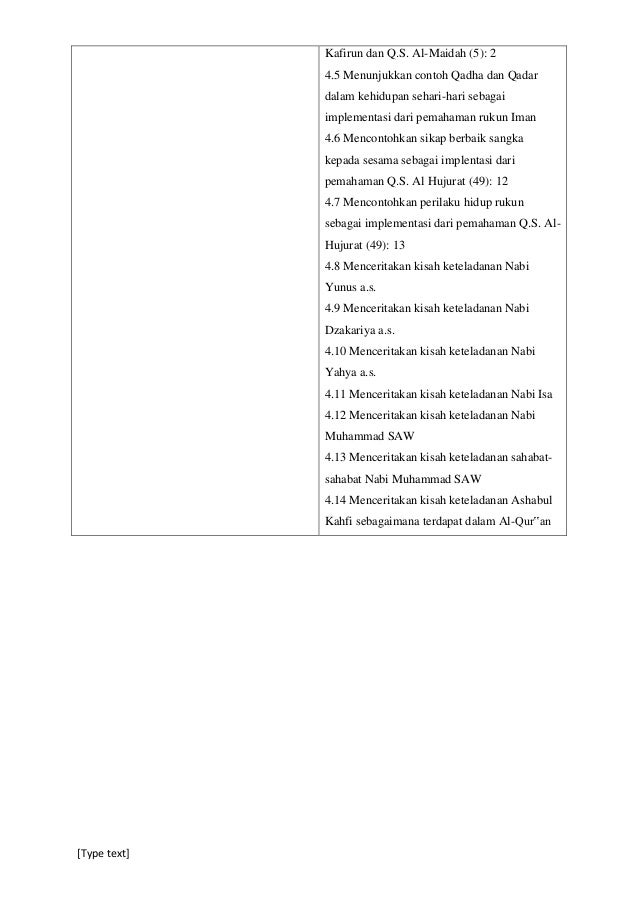 |  | Kafirun dan Q.S. Al-Maidah (5): 2 4.5 Menunjukkan contoh Qadha dan Qadar dalam kehidupan sehari-hari sebagai implementasi dari pemahaman rukun Iman 4.6 Mencontohkan sikap berbaik sangka kepada sesama sebagai implentasi dari pemahaman Q.S. Al Hujurat (49): 12 4.7 Mencontohkan perilaku hidup rukun sebagai implementasi dari pemahaman Q.S. Al-Hujurat (49): 13 4.8 Menceritakan kisah keteladanan Nabi Yunus a.s. 4.9 Menceritakan kisah keteladanan Nabi Dzakariya a.s. 4.10 Menceritakan kisah keteladanan Nabi Yahya a.s. 4.11 Menceritakan kisah keteladanan Nabi Isa 4.12 Menceritakan kisah keteladanan Nabi Muhammad SAW 4.13 Menceritakan kisah keteladanan sahabat-sahabat Nabi Muhammad SAW 4.14 Menceritakan kisah keteladanan Ashabul Kahfi sebagaimana terdapat dalam Al-Qur"an |
|---|---|

[Type text]